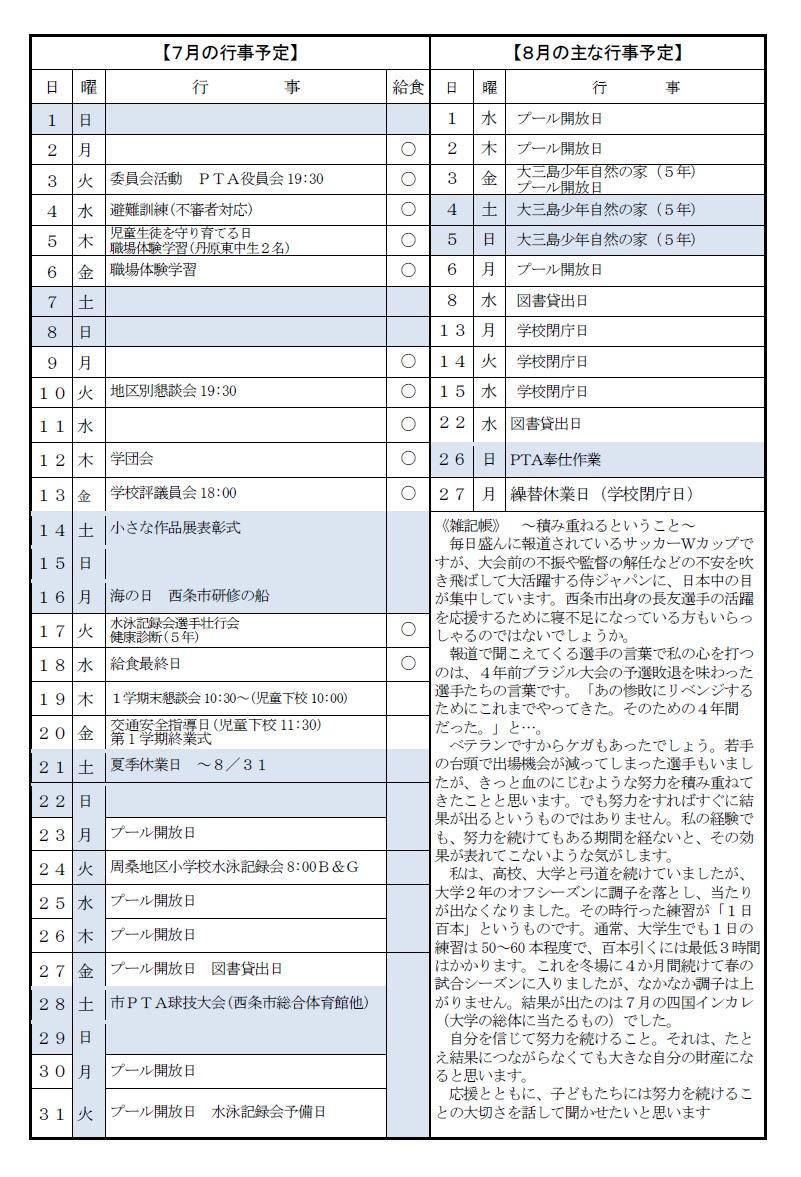 【7月の行事予定】

| 日 | 曜 | 行　　　事 | 給食 |
|---|---|---|---|
| 1 | 日 | | |
| 2 | 月 | | ○ |
| 3 | 火 | 委員会活動　ＰＴＡ役員会 19:30 | ○ |
| 4 | 水 | 避難訓練(不審者対応) | ○ |
| 5 | 木 | 児童生徒を守り育てる日 職場体験学習(丹原東中生２名) | ○ |
| 6 | 金 | 職場体験学習 | ○ |
| 7 | 土 | | |
| 8 | 日 | | |
| 9 | 月 | | ○ |
| １０ | 火 | 地区別懇談会 19:30 | ○ |
| １１ | 水 | | ○ |
| １２ | 木 | 学団会 | ○ |
| １３ | 金 | 学校評議員会 18:00 | ○ |
| １４ | 土 | 小さな作品展表彰式 | |
| １５ | 日 | | |
| １６ | 月 | 海の日　西条市研修の船 | |
| １７ | 火 | 水泳記録会選手壮行会 健康診断(５年) | ○ |
| １８ | 水 | 給食最終日 | ○ |
| １９ | 木 | １学期末懇談会 10:30～(児童下校 10:00) | |
| ２０ | 金 | 交通安全指導日(児童下校 11:30) 第１学期終業式 | |
| ２１ | 土 | 夏季休業日　～８／３１ | |
| ２２ | 日 | | |
| ２３ | 月 | プール開放日 | |
| ２４ | 火 | 周桑地区小学校水泳記録会 8:00Ｂ＆Ｇ | |
| ２５ | 水 | プール開放日 | |
| ２６ | 木 | プール開放日 | |
| ２７ | 金 | プール開放日　図書貸出日 | |
| ２８ | 土 | 市ＰＴＡ球技大会(西条市総合体育館他) | |
| ２９ | 日 | | |
| ３０ | 月 | プール開放日 | |
| ３１ | 火 | プール開放日　水泳記録会予備日 | |

【8月の主な行事予定】

| 日 | 曜 | 行　　　事 |
|---|---|---|
| 1 | 水 | プール開放日 |
| 2 | 木 | プール開放日 |
| 3 | 金 | 大三島少年自然の家（５年） プール開放日 |
| 4 | 土 | 大三島少年自然の家（５年） |
| 5 | 日 | 大三島少年自然の家（５年） |
| 6 | 月 | プール開放日 |
| 8 | 水 | 図書貸出日 |
| １３ | 月 | 学校閉庁日 |
| １４ | 火 | 学校閉庁日 |
| １５ | 水 | 学校閉庁日 |
| ２２ | 水 | 図書貸出日 |
| ２６ | 日 | PTA奉仕作業 |
| ２７ | 月 | 繰替休業日（学校閉庁日） |

《雑記帳》　～積み重ねるということ～
毎日盛んに報道されているサッカーＷカップですが、大会前の不振や監督の解任などの不安を吹き飛ばして大活躍する侍ジャパンに、日本中の目が集中しています。西条市出身の長友選手の活躍を応援するために寝不足になっている方もいらっしゃるのではないでしょうか。
報道で聞こえてくる選手の言葉で私の心を打つのは、４年前ブラジル大会の予選敗退を味わった選手たちの言葉です。「あの惨敗にリベンジするためにこれまでやってきた。そのための４年間だった。」と…。
ベテランですからケガもあったでしょう。若手の台頭で出場機会が減ってしまった選手もいましたが、きっと血のにじむような努力を積み重ねてきたことと思います。でも努力をすればすぐに結果が出るというものではありません。私の経験でも、努力を続けてもある期間を経ないと、その効果が表れてこないような気がします。
私は、高校、大学と弓道を続けていましたが、大学２年のオフシーズンに調子を落とし、当たりが出なくなりました。その時行った練習が「１日百本」というものです。通常、大学生でも１日の練習は 50～60 本程度で、百本引くには最低３時間はかかります。これを冬場に４か月間続けて春の試合シーズンに入りましたが、なかなか調子は上がりません。結果が出たのは７月の四国インカレ（大学の総体に当たるもの）でした。
自分を信じて努力を続けること。それは、たとえ結果につながらなくても大きな自分の財産になると思います。
応援とともに、子どもたちには努力を続けることの大切さを話して聞かせたいと思います